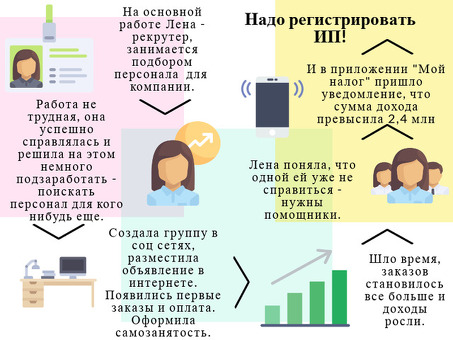 На основной работе Лена - рекрутер, занимается подбором персонала для компании.

Работа не трудная, она успешно справлялась и решила на этом немного подзаработать - поискать персонал для кого нибудь еще.

Создала группу в соц сетях, разместила объявление в интернете. Появились первые заказы и оплата. Оформила самозанятость.

Шло время, заказов становилось все больше и доходы росли.

Лена поняла, что одной ей уже не справиться - нужны помощники.

И в приложении "Мой налог" пришло уведомление, что сумма дохода превысила 2,4 млн

Надо регистрировать ИП!